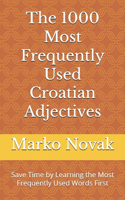 The 1000 Most Frequently Used Croatian Adjectives

Marko Novak

Save Time by Learning the Most Frequently Used Words First